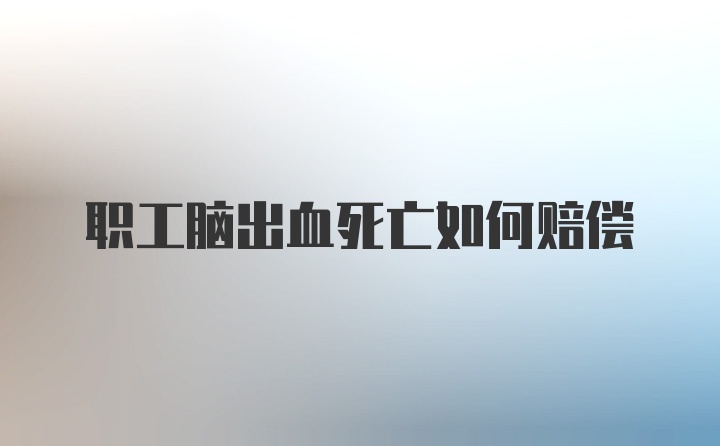 职工脑出血死亡如何赔偿